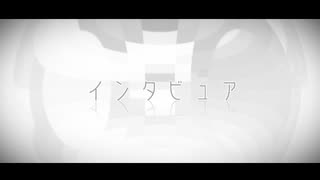 インタビュア